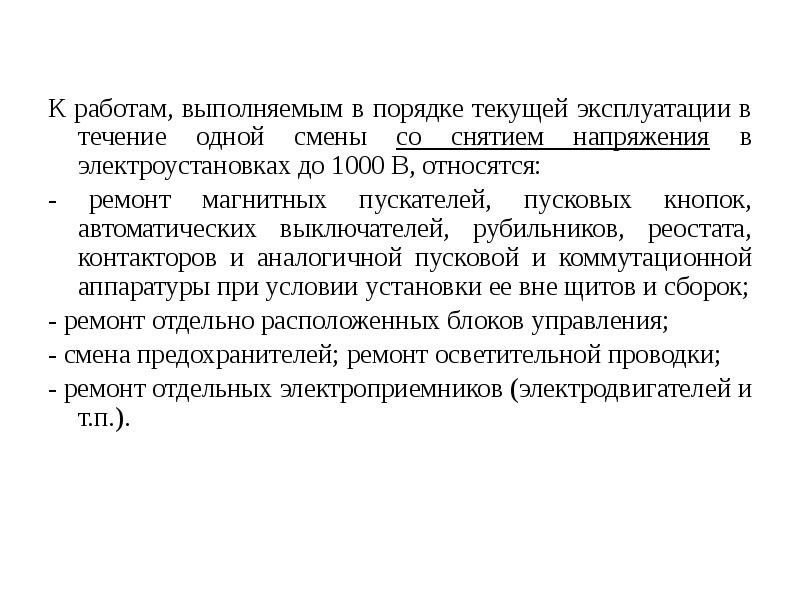 К работам, выполняемым в порядке текущей эксплуатации в течение одной смены со снятием напряжения в электроустановках до 1000 В, относятся:

- ремонт магнитных пускателей, пусковых кнопок, автоматических выключателей, рубильников, реостата, контакторов и аналогичной пусковой и коммутационной аппаратуры при условии установки ее вне щитов и сборок;

- ремонт отдельно расположенных блоков управления;

- смена предохранителей; ремонт осветительной проводки;

- ремонт отдельных электроприемников (электродвигателей и т.п.).